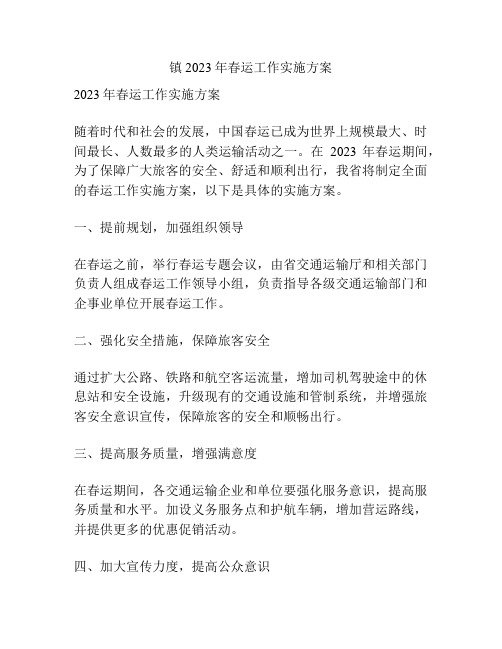 镇 2023 年春运工作实施方案

2023 年春运工作实施方案

随着时代和社会的发展，中国春运已成为世界上规模最大、时间最长、人数最多的人类运输活动之一。在 2023 年春运期间，为了保障广大旅客的安全、舒适和顺利出行，我省将制定全面的春运工作实施方案，以下是具体的实施方案。

一、提前规划，加强组织领导

在春运之前，举行春运专题会议，由省交通运输厅和相关部门负责人组成春运工作领导小组，负责指导各级交通运输部门和企事业单位开展春运工作。

二、强化安全措施，保障旅客安全

通过扩大公路、铁路和航空客运流量，增加司机驾驶途中的休息站和安全设施，升级现有的交通设施和管制系统，并增强旅客安全意识宣传，保障旅客的安全和顺畅出行。

三、提高服务质量，增强满意度

在春运期间，各交通运输企业和单位要强化服务意识，提高服务质量和水平。加设义务服务点和护航车辆，增加营运路线，并提供更多的优惠促销活动。

四、加大宣传力度，提高公众意识